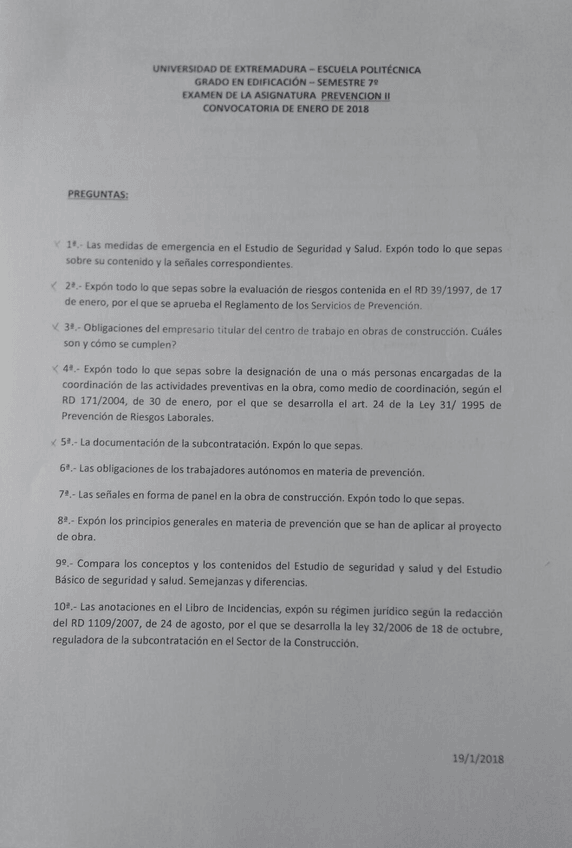 UNIVERSIDAD DE EXTREMADURA – ESCUELA POLITÉCNICA
GRADO EN EDIFICACIÓN – SEMESTRE 7º
EXAMEN DE LA ASIGNATURA PREVENCION II
CONVOCATORIA DE ENERO DE 2018

PREGUNTAS:

1ª.- Las medidas de emergencia en el Estudio de Seguridad y Salud. Expón todo lo que sepas sobre su contenido y la señales correspondientes.

2ª.- Expón todo lo que sepas sobre la evaluación de riesgos contenida en el RD 39/1997, de 17 de enero, por el que se aprueba el Reglamento de los Servicios de Prevención.

3ª.- Obligaciones del empresario titular del centro de trabajo en obras de construcción. Cuáles son y cómo se cumplen?

4ª.- Expón todo lo que sepas sobre la designación de una o más personas encargadas de la coordinación de las actividades preventivas en la obra, como medio de coordinación, según el RD 171/2004, de 30 de enero, por el que se desarrolla el art. 24 de la Ley 31/ 1995 de Prevención de Riesgos Laborales.

5ª.- La documentación de la subcontratación. Expón lo que sepas.

6ª.- Las obligaciones de los trabajadores autónomos en materia de prevención.

7ª.- Las señales en forma de panel en la obra de construcción. Expón todo lo que sepas.

8ª.- Expón los principios generales en materia de prevención que se han de aplicar al proyecto de obra.

9º.- Compara los conceptos y los contenidos del Estudio de seguridad y salud y del Estudio Básico de seguridad y salud. Semejanzas y diferencias.

10ª.- Las anotaciones en el Libro de Incidencias, expón su régimen jurídico según la redacción del RD 1109/2007, de 24 de agosto, por el que se desarrolla la ley 32/2006 de 18 de octubre, reguladora de la subcontratación en el Sector de la Construcción.

19/1/2018